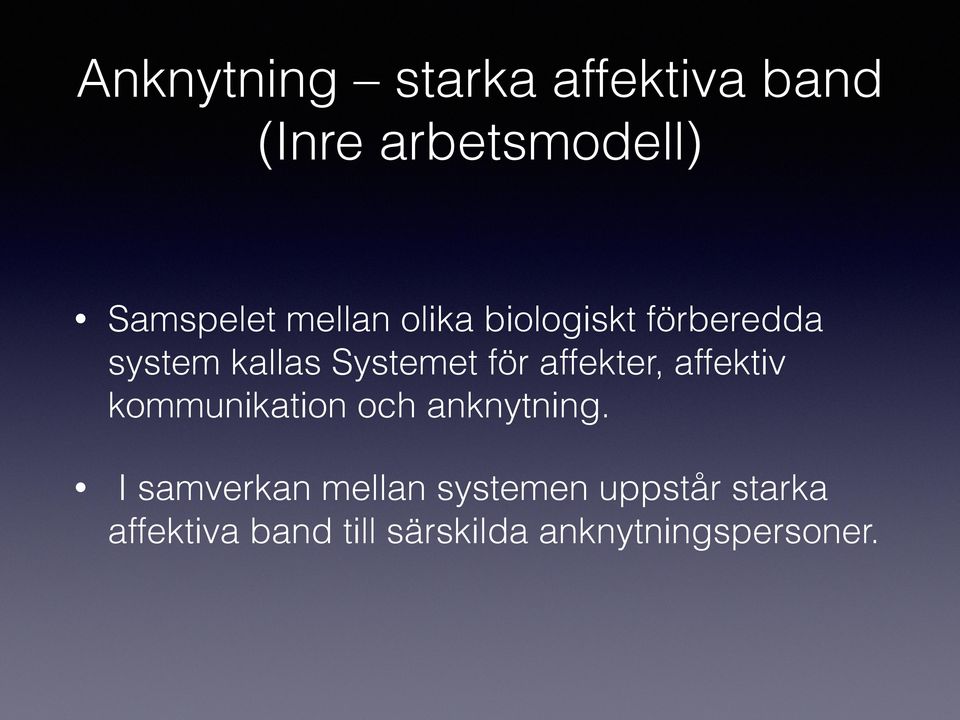 Anknytning – starka affektiva band
(Inre arbetsmodell)

• Samspelet mellan olika biologiskt förberedda system kallas Systemet för affekter, affektiv kommunikation och anknytning.

• I samverkan mellan systemen uppstår starka affektiva band till särskilda anknytningspersoner.